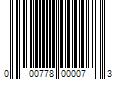 0 00778 00007 3